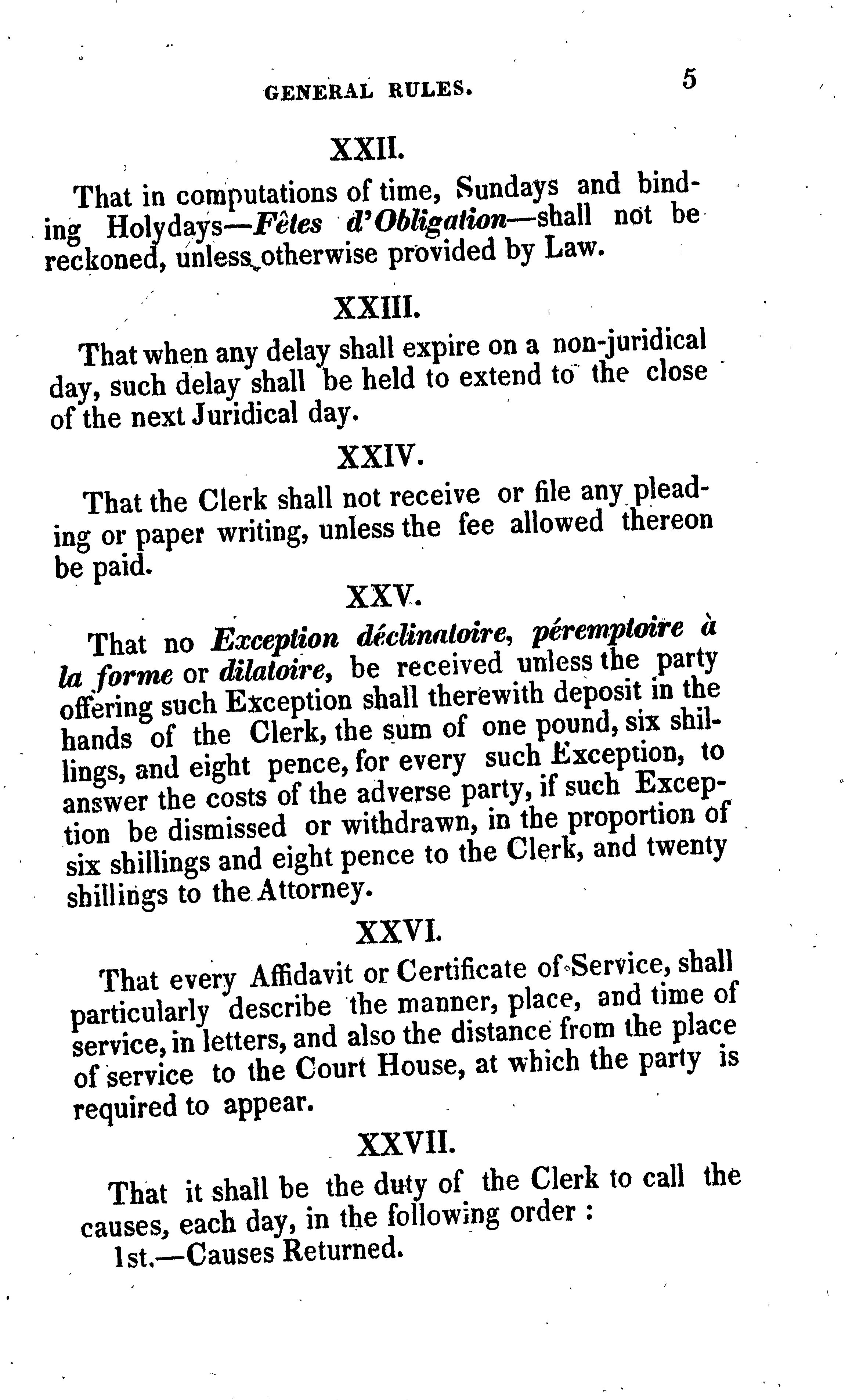 GENERAL RULES. 5

XXII.

That in computations of time, Sundays and binding Holydays—Fêtes d'Obligation—shall not be reckoned, unless otherwise provided by Law.

XXIII.

That when any delay shall expire on a non-juridical day, such delay shall be held to extend to the close of the next Juridical day.

XXIV.

That the Clerk shall not receive or file any pleading or paper writing, unless the fee allowed thereon be paid.

XXV.

That no Exception déclinatoire, péremptoire à la forme or dilatoire, be received unless the party offering such Exception shall therewith deposit in the hands of the Clerk, the sum of one pound, six shillings, and eight pence, for every such Exception, to answer the costs of the adverse party, if such Exception be dismissed or withdrawn, in the proportion of six shillings and eight pence to the Clerk, and twenty shillings to the Attorney.

XXVI.

That every Affidavit or Certificate of Service, shall particularly describe the manner, place, and time of service, in letters, and also the distance from the place of service to the Court House, at which the party is required to appear.

XXVII.

That it shall be the duty of the Clerk to call the causes, each day, in the following order :

1st.—Causes Returned.